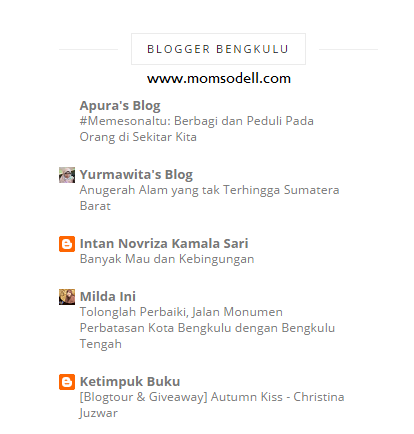 BLOGGER BENGKULU

www.momsodell.com

Apura's Blog
#Memesonaltu: Berbagi dan Peduli Pada Orang di Sekitar Kita

Yurmawita's Blog
Anugerah Alam yang tak Terhingga Sumatera Barat

Intan Novriza Kamala Sari
Banyak Mau dan Kebingungan

Milda Ini
Tolonglah Perbaiki, Jalan Monumen Perbatasan Kota Bengkulu dengan Bengkulu Tengah

Ketimpuk Buku
[Blogtour & Giveaway] Autumn Kiss - Christina Juzwar